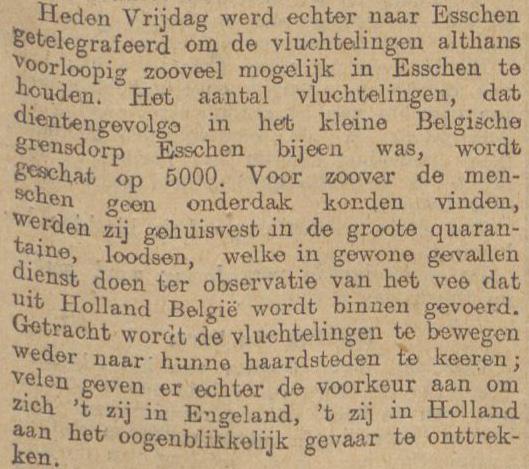 Heden Vrijdag werd echter naar Esschen getelegrafeerd om de vluchtelingen althans voorloopig zooveel mogelijk in Esschen te houden. Het aantal vluchtelingen, dat dientengevolge in het kleine Belgische grensdorp Esschen bijeen was, wordt geschat op 5000. Voor zoover de menschen geen onderdak konden vinden, werden zij gehuisvest in de groote quarantaine, loodsen, welke in gewone gevallen dienst doen ter observatie van het vee dat uit Holland België wordt binnen gevoerd. Getracht wordt de vluchtelingen te bewegen weder naar hunne haardsteden te keeren; velen geven er echter de voorkeur aan om zich 't zij in Engeland, 't zij in Holland aan het oogenblikkelijk gevaar te onttrekken.